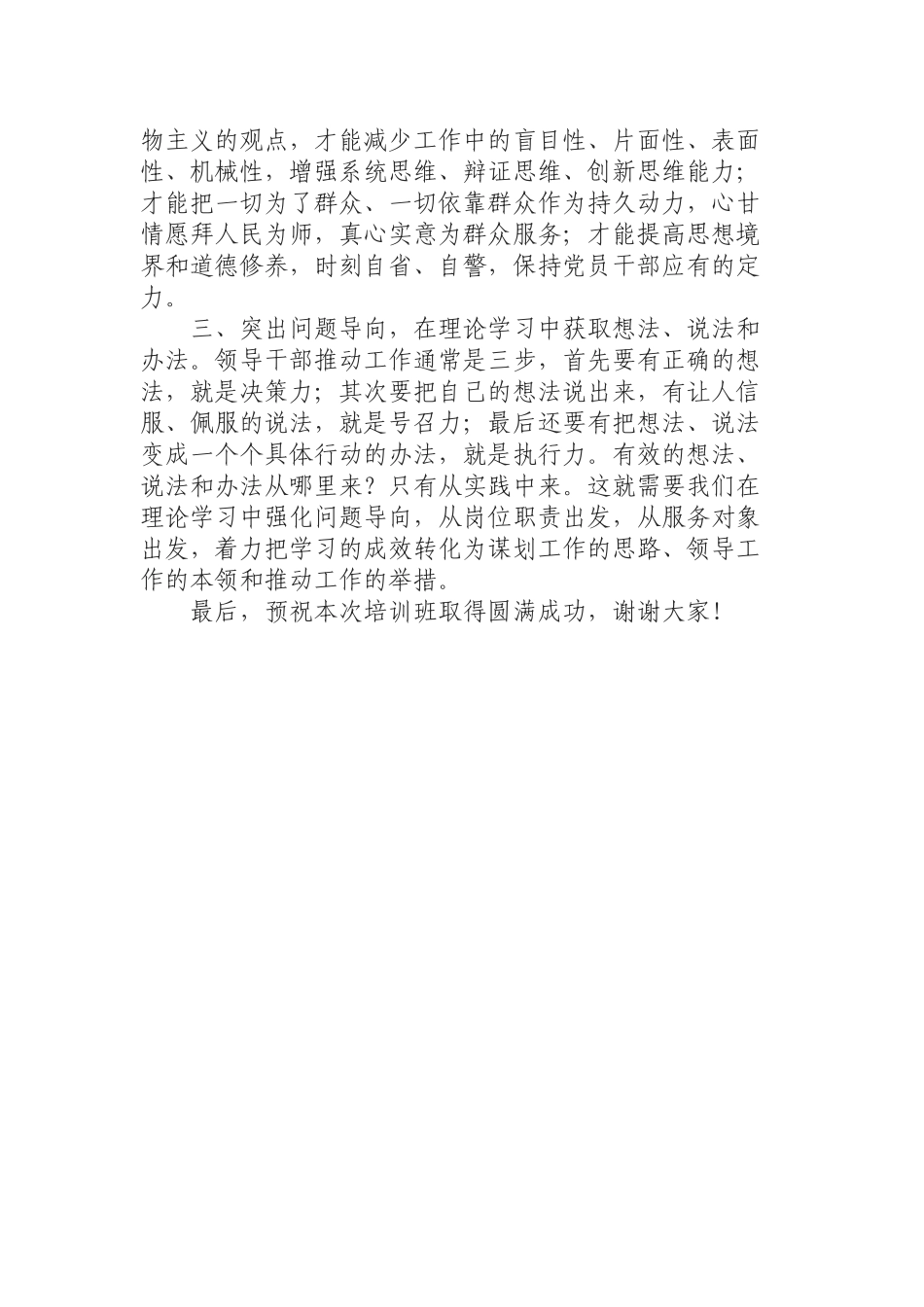 物主义的观点，才能减少工作中的盲目性、片面性、表面性、机械性，增强系统思维、辩证思维、创新思维能力；才能把一切为了群众、一切依靠群众作为持久动力，心甘情愿拜人民为师，真心实意为群众服务；才能提高思想境界和道德修养，时刻自省、自警，保持党员干部应有的定力。

三、突出问题导向，在理论学习中获取想法、说法和办法。领导干部推动工作通常是三步，首先要有正确的想法，就是决策力；其次要把自己的想法说出来，有让人信服、佩服的说法，就是号召力；最后还要有把想法、说法变成一个个具体行动的办法，就是执行力。有效的想法、说法和办法从哪里来？只有从实践中来。这就需要我们在理论学习中强化问题导向，从岗位职责出发，从服务对象出发，着力把学习的成效转化为谋划工作的思路、领导工作的本领和推动工作的举措。

最后，预祝本次培训班取得圆满成功，谢谢大家！